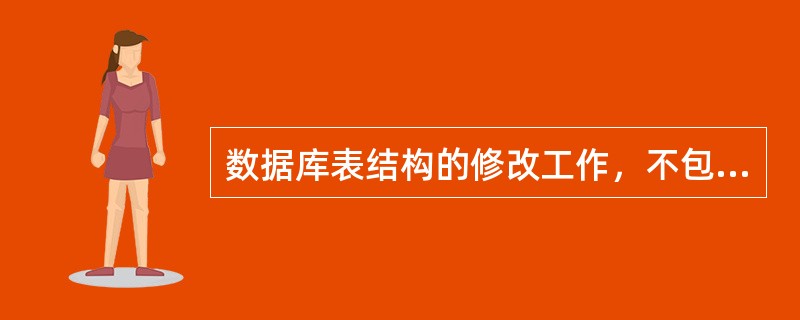 数据库表结构的修改工作，不包...